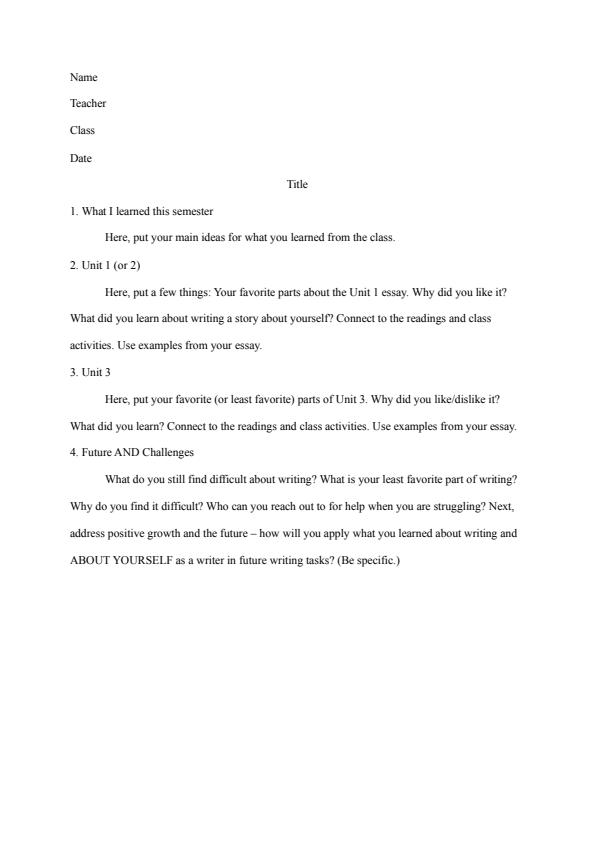 Name

Teacher

Class

Date

Title

1. What I learned this semester

Here, put your main ideas for what you learned from the class.

2. Unit 1 (or 2)

Here, put a few things: Your favorite parts about the Unit 1 essay. Why did you like it? What did you learn about writing a story about yourself? Connect to the readings and class activities. Use examples from your essay.

3. Unit 3

Here, put your favorite (or least favorite) parts of Unit 3. Why did you like/dislike it? What did you learn? Connect to the readings and class activities. Use examples from your essay.

4. Future AND Challenges

What do you still find difficult about writing? What is your least favorite part of writing? Why do you find it difficult? Who can you reach out to for help when you are struggling? Next, address positive growth and the future – how will you apply what you learned about writing and ABOUT YOURSELF as a writer in future writing tasks? (Be specific.)